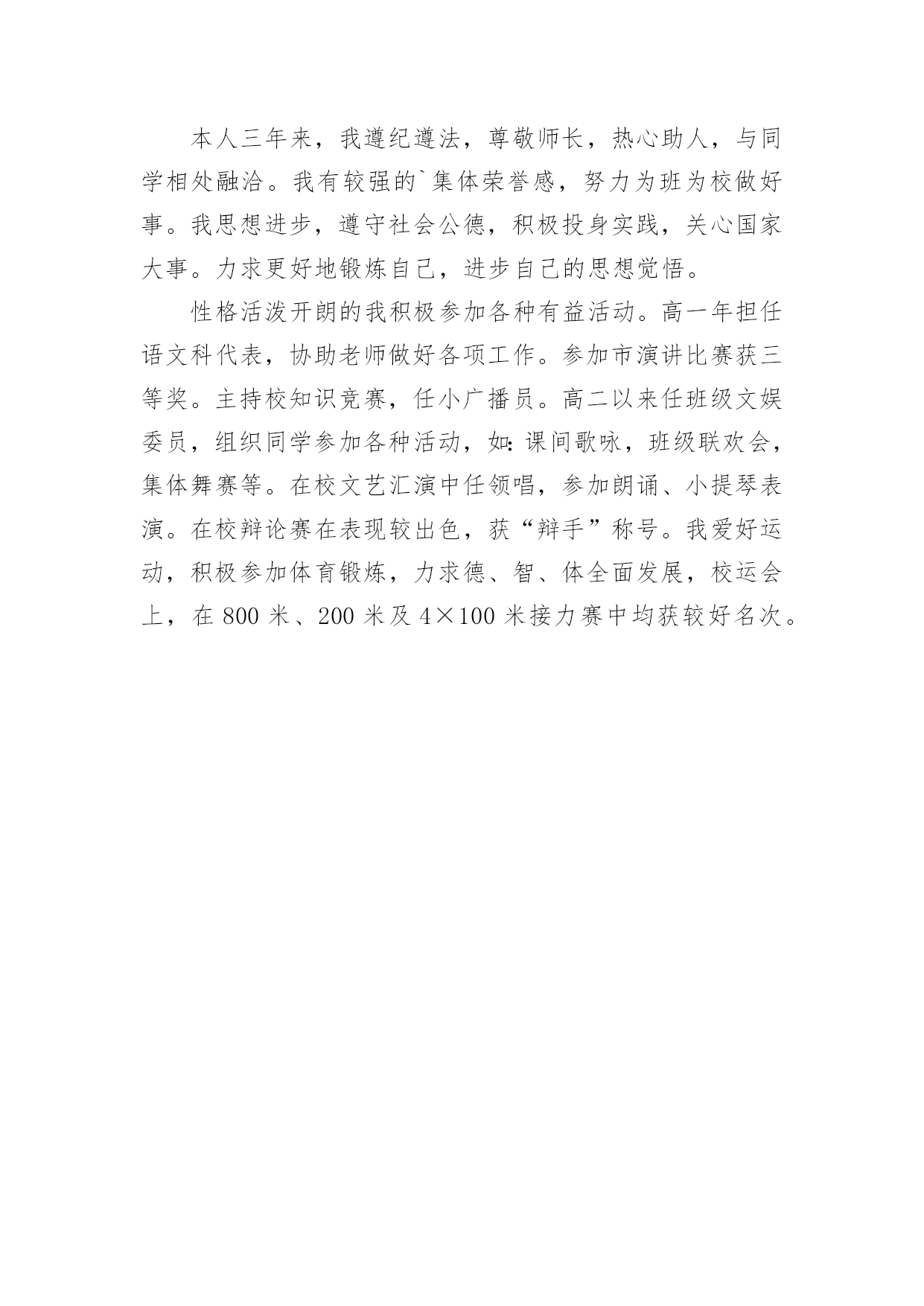 本人三年来，我遵纪遵法，尊敬师长，热心助人，与同学相处融洽。我有较强的`集体荣誉感，努力为班为校做好事。我思想进步，遵守社会公德，积极投身实践，关心国家大事。力求更好地锻炼自己，进步自己的思想觉悟。

性格活泼开朗的我积极参加各种有益活动。高一年担任语文科代表，协助老师做好各项工作。参加市演讲比赛获三等奖。主持校知识竞赛，任小广播员。高二以来任班级文娱委员，组织同学参加各种活动，如：课间歌咏，班级联欢会，集体舞赛等。在校文艺汇演中任领唱，参加朗诵、小提琴表演。在校辩论赛在表现较出色，获“辩手”称号。我爱好运动，积极参加体育锻炼，力求德、智、体全面发展，校运会上，在 800 米、200 米及 4×100 米接力赛中均获较好名次。